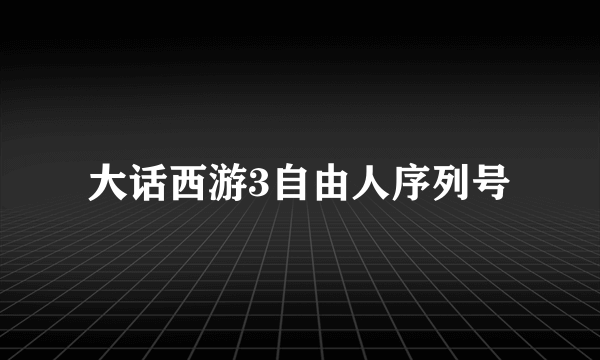 大话西游3自由人序列号